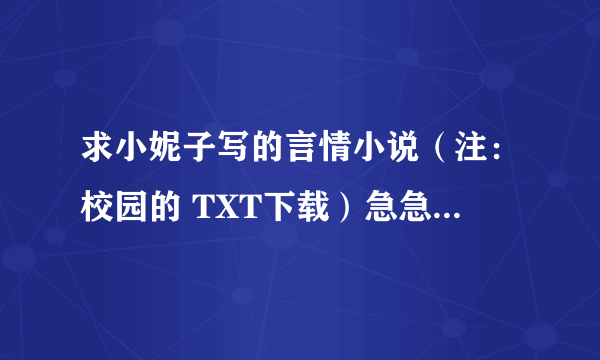 求小妮子写的言情小说（注：校园的 TXT下载）急急...